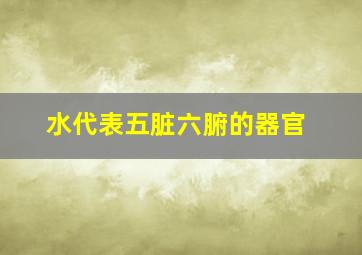 水代表五脏六腑的器官